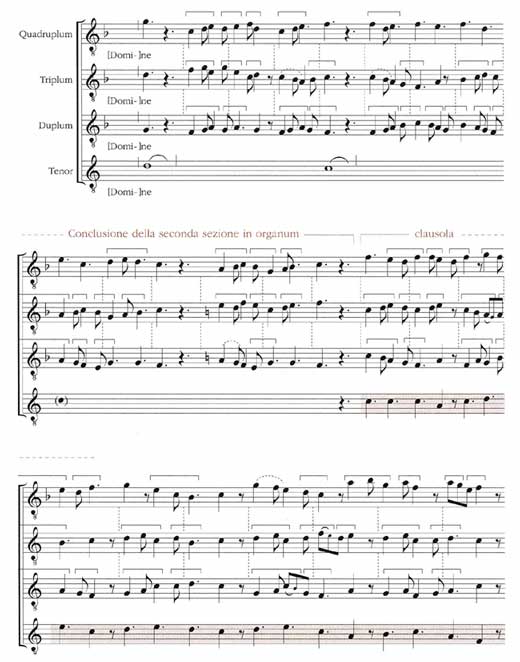 Quadruplum

[Domi-]ne

Triplum

[Domi-]ne

Duplum

[Domi-]ne

Tenor

[Domi-]ne

Conclusione della seconda sezione in organum

clausola